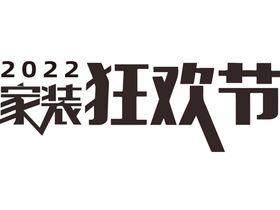 2022
家装狂欢节